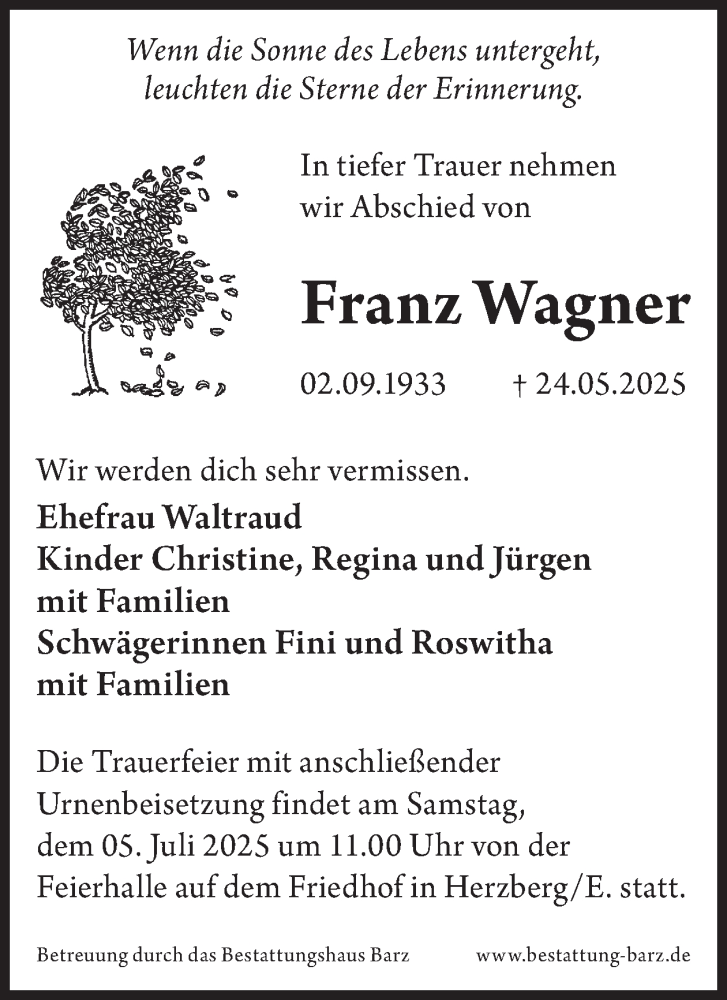 Wenn die Sonne des Lebens untergeht,
leuchten die Sterne der Erinnerung.

In tiefer Trauer nehmen
wir Abschied von

Franz Wagner

02.09.1933 † 24.05.2025

Wir werden dich sehr vermissen.

Ehefrau Waltraud
Kinder Christine, Regina und Jürgen
mit Familien
Schwägerinnen Fini und Roswitha
mit Familien

Die Trauerfeier mit anschließender Urnenbeisetzung findet am Samstag, dem 05. Juli 2025 um 11.00 Uhr von der Feierhalle auf dem Friedhof in Herzberg/E. statt.

Betreuung durch das Bestattungshaus Barz www.bestattung-barz.de